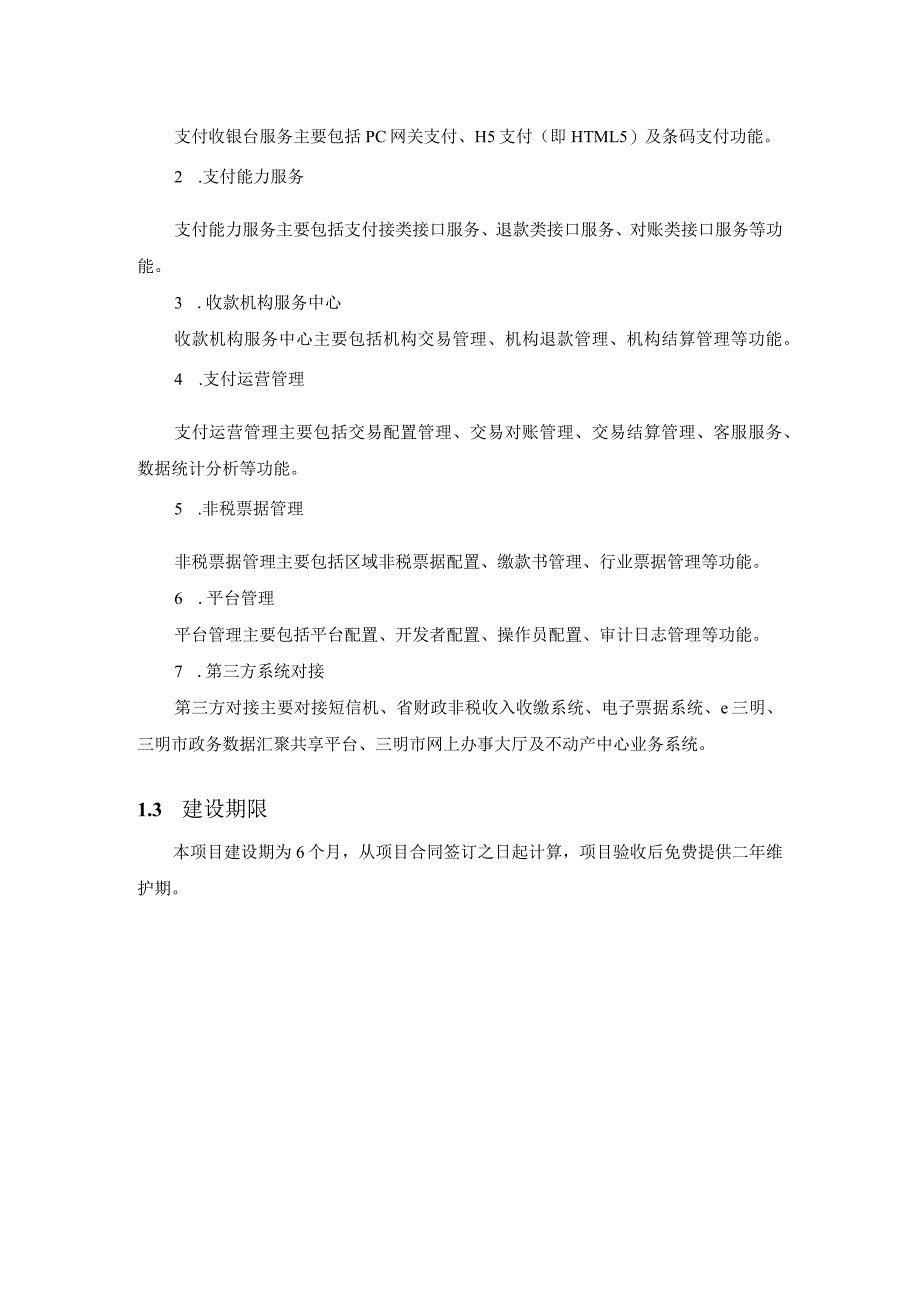 支付收银台服务主要包括PC网关支付、H5支付（即HTML5）及条码支付功能。

2 .支付能力服务

支付能力服务主要包括支付接类接口服务、退款类接口服务、对账类接口服务等功能。

3 .收款机构服务中心

收款机构服务中心主要包括机构交易管理、机构退款管理、机构结算管理等功能。

4 .支付运营管理

支付运营管理主要包括交易配置管理、交易对账管理、交易结算管理、客服服务、数据统计分析等功能。

5 .非税票据管理

非税票据管理主要包括区域非税票据配置、缴款书管理、行业票据管理等功能。

6 .平台管理

平台管理主要包括平台配置、开发者配置、操作员配置、审计日志管理等功能。

7 .第三方系统对接

第三方对接主要对接短信机、省财政非税收入收缴系统、电子票据系统、e三明、三明市政务数据汇聚共享平台、三明市网上办事大厅及不动产中心业务系统。

1.3 建设期限

本项目建设期为6个月，从项目合同签订之日起计算，项目验收后免费提供二年维护期。